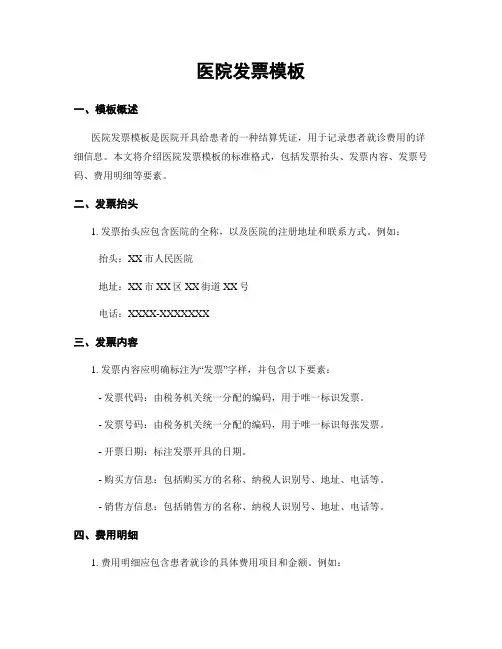 医院发票模板

一、模板概述

医院发票模板是医院开具给患者的一种结算凭证，用于记录患者就诊费用的详细信息。本文将介绍医院发票模板的标准格式，包括发票抬头、发票内容、发票号码、费用明细等要素。

二、发票抬头

1. 发票抬头应包含医院的全称，以及医院的注册地址和联系方式。例如：

抬头：XX 市人民医院

地址：XX 市 XX 区 XX 街道 XX 号

电话：XXXX-XXXXXXX

三、发票内容

1. 发票内容应明确标注为“发票”字样，并包含以下要素：

- 发票代码：由税务机关统一分配的编码，用于唯一标识发票。

- 发票号码：由税务机关统一分配的编码，用于唯一标识每张发票。

- 开票日期：标注发票开具的日期。

- 购买方信息：包括购买方的名称、纳税人识别号、地址、电话等。

- 销售方信息：包括销售方的名称、纳税人识别号、地址、电话等。

四、费用明细

1. 费用明细应包含患者就诊的具体费用项目和金额。例如：